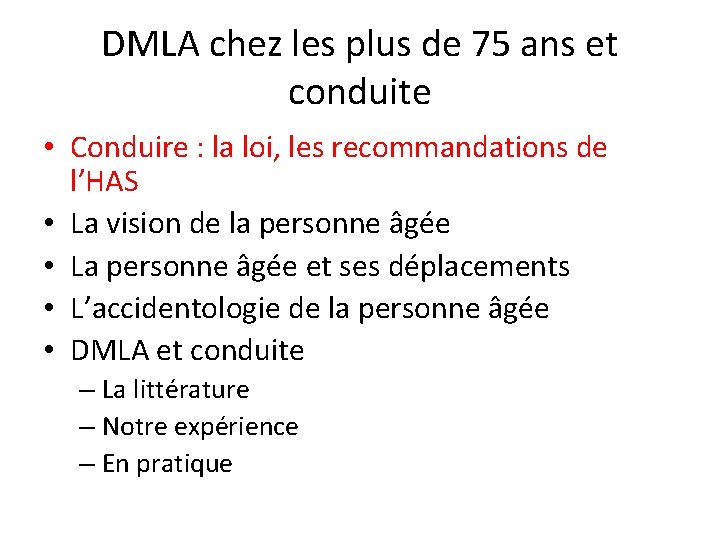 DMLA chez les plus de 75 ans et conduite

• Conduire : la loi, les recommandations de l'HAS
• La vision de la personne âgée
• La personne âgée et ses déplacements
• L'accidentologie de la personne âgée
• DMLA et conduite
– La littérature
– Notre expérience
– En pratique